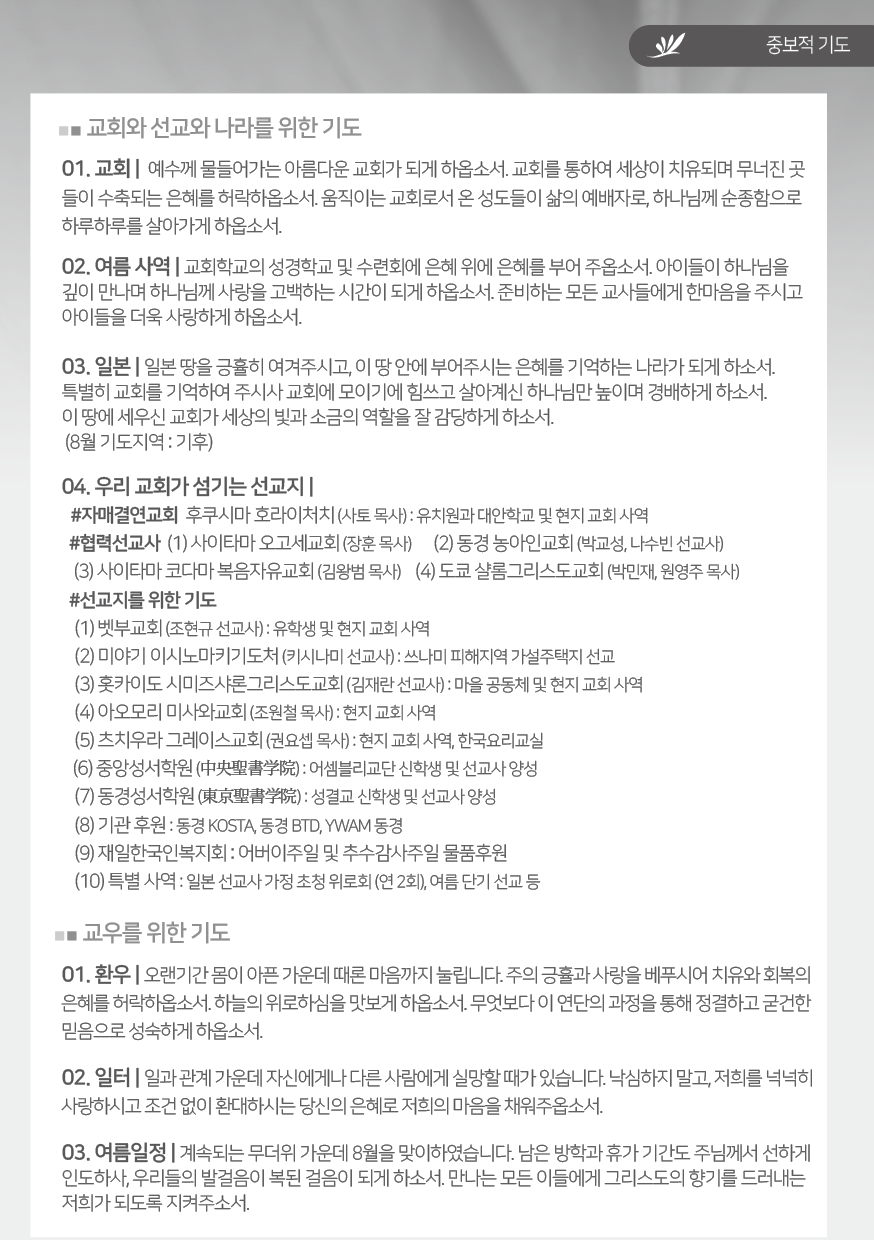 중보적 기도

■■ 교회와 선교와 나라를 위한 기도

01. 교회 | 예수께 물들어가는 아름다운 교회가 되게 하옵소서. 교회를 통하여 세상이 치유되며 무너진 곳들이 수축되는 은혜를 허락하옵소서. 움직이는 교회로서 온 성도들이 삶의 예배자로, 하나님께 순종함으로 하루하루를 살아가게 하옵소서.

02. 여름 사역 | 교회학교의 성경학교 및 수련회에 은혜 위에 은혜를 부어 주옵소서. 아이들이 하나님을 깊이 만나며 하나님께 사랑을 고백하는 시간이 되게 하옵소서. 준비하는 모든 교사들에게 한마음을 주시고 아이들을 더욱 사랑하게 하옵소서.

03. 일본 | 일본 땅을 긍휼히 여겨주시고, 이 땅 안에 부어주시는 은혜를 기억하는 나라가 되게 하소서. 특별히 교회를 기억하여 주시사 교회에 모이기에 힘쓰고 살아계신 하나님만 높이며 경배하게 하소서. 이 땅에 세우신 교회가 세상의 빛과 소금의 역할을 잘 감당하게 하소서.
(8월 기도지역 : 기후)

04. 우리 교회가 섬기는 선교지 |
#자매결연교회 후쿠시마 호라이처치 (사토 목사) : 유치원과 대안학교 및 현지 교회 사역
#협력선교사 (1) 사이타마 오고세교회 (장훈 목사) (2) 동경 농아인교회 (박교성, 나수빈 선교사)
(3) 사이타마 코다마 복음자유교회 (김왕범 목사) (4) 도쿄 샬롬그리스도교회 (박민재, 원영주 목사)
#선교지를 위한 기도
(1) 벳부교회 (조현규 선교사) : 유학생 및 현지 교회 사역
(2) 미야기 이시노마키기도처 (키시나미 선교사) : 쓰나미 피해지역 가설주택지 선교
(3) 홋카이도 시미즈샤론그리스도교회 (김재란 선교사) : 마을 공동체 및 현지 교회 사역
(4) 아오모리 미사와교회 (조원철 목사) : 현지 교회 사역
(5) 츠치우라 그레이스교회 (권요셉 목사) : 현지 교회 사역, 한국요리교실
(6) 중앙성서학원 (中央聖書学院) : 어셈블리교단 신학생 및 선교사 양성
(7) 동경성서학원 (東京聖書学院) : 성결교 신학생 및 선교사 양성
(8) 기관 후원 : 동경 KOSTA, 동경 BTD, YWAM 동경
(9) 재일한국인복지회 : 어버이주일 및 추수감사주일 물품후원
(10) 특별 사역 : 일본 선교사 가정 초청 위로회 (연 2회), 여름 단기 선교 등

■■ 교우를 위한 기도

01. 환우 | 오랜기간 몸이 아픈 가운데 때론 마음까지 눌립니다. 주의 긍휼과 사랑을 베푸시어 치유와 회복의 은혜를 허락하옵소서. 하늘의 위로하심을 맛보게 하옵소서. 무엇보다 이 연단의 과정을 통해 정결하고 굳건한 믿음으로 성숙하게 하옵소서.

02. 일터 | 일과 관계 가운데 자신에게나 다른 사람에게 실망할 때가 있습니다. 낙심하지 말고, 저희를 넉넉히 사랑하시고 조건 없이 환대하시는 당신의 은혜로 저희의 마음을 채워주옵소서.

03. 여름일정 | 계속되는 무더위 가운데 8월을 맞이하였습니다. 남은 방학과 휴가 기간도 주님께서 선하게 인도하사, 우리들의 발걸음이 복된 걸음이 되게 하소서. 만나는 모든 이들에게 그리스도의 향기를 드러내는 저희가 되도록 지켜주소서.